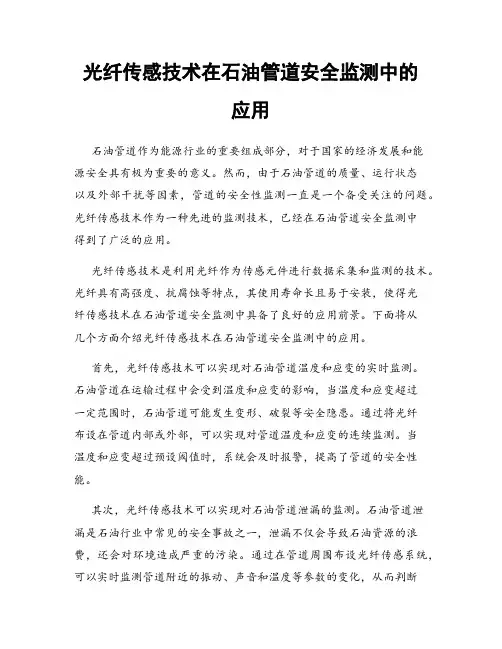 光纤传感技术在石油管道安全监测中的应用

石油管道作为能源行业的重要组成部分，对于国家的经济发展和能源安全具有极为重要的意义。然而，由于石油管道的质量、运行状态以及外部干扰等因素，管道的安全性监测一直是一个备受关注的问题。光纤传感技术作为一种先进的监测技术，已经在石油管道安全监测中得到了广泛的应用。

光纤传感技术是利用光纤作为传感元件进行数据采集和监测的技术。光纤具有高强度、抗腐蚀等特点，其使用寿命长且易于安装，使得光纤传感技术在石油管道安全监测中具备了良好的应用前景。下面将从几个方面介绍光纤传感技术在石油管道安全监测中的应用。

首先，光纤传感技术可以实现对石油管道温度和应变的实时监测。石油管道在运输过程中会受到温度和应变的影响，当温度和应变超过一定范围时，石油管道可能发生变形、破裂等安全隐患。通过将光纤布设在管道内部或外部，可以实现对管道温度和应变的连续监测。当温度和应变超过预设阈值时，系统会及时报警，提高了管道的安全性能。

其次，光纤传感技术可以实现对石油管道泄漏的监测。石油管道泄漏是石油行业中常见的安全事故之一，泄漏不仅会导致石油资源的浪费，还会对环境造成严重的污染。通过在管道周围布设光纤传感系统，可以实时监测管道附近的振动、声音和温度等参数的变化，从而判断